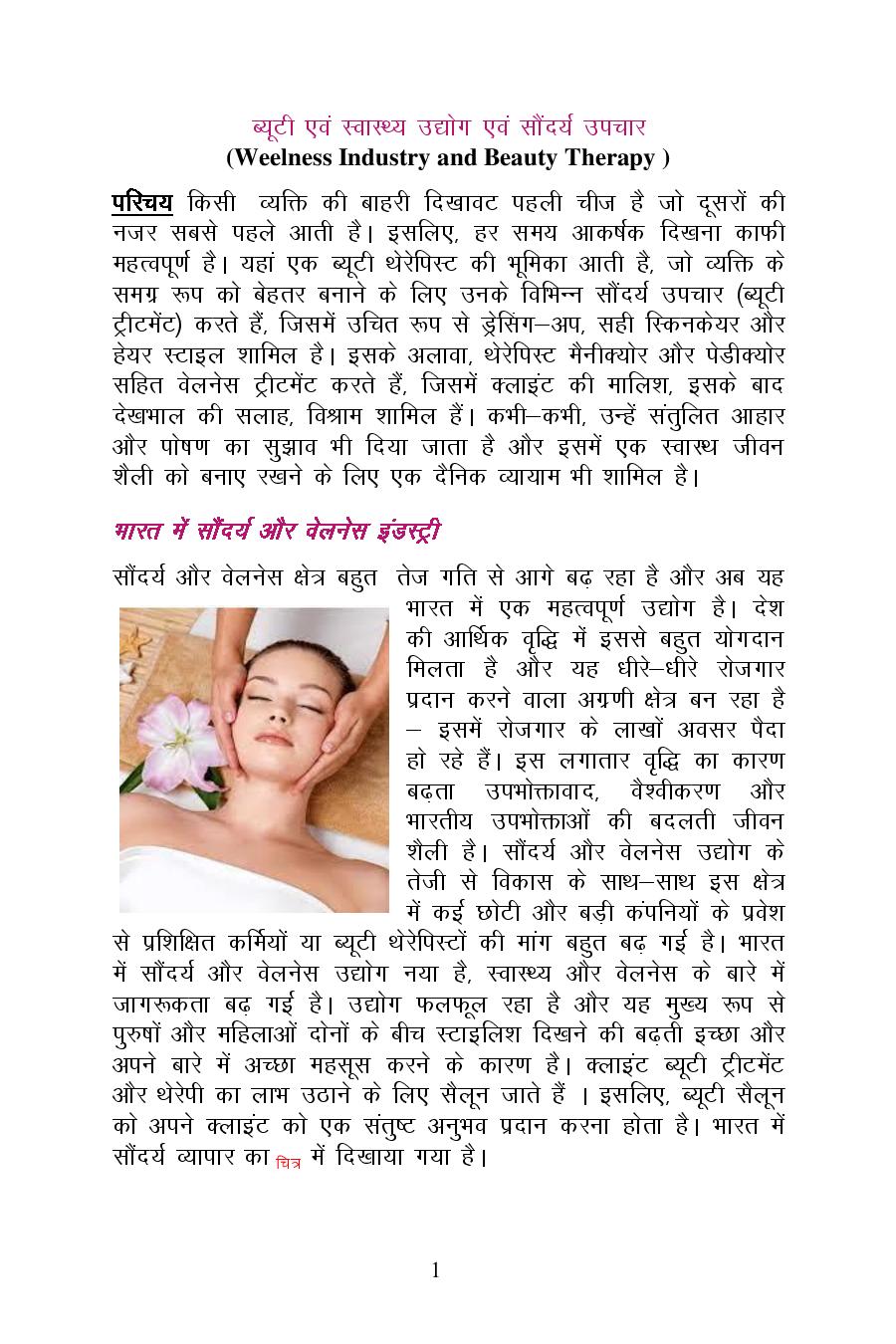 ब्यूटी एवं स्वास्थ्य उद्योग एवं सौंदर्य उपचार
(Weelness Industry and Beauty Therapy )

परिचय किसी व्यक्ति की बाहरी दिखावट पहली चीज है जो दूसरों की नजर सबसे पहले आती है। इसलिए, हर समय आकर्षक दिखना काफी महत्वपूर्ण है। यहां एक ब्यूटी थेरेपिस्ट की भूमिका आती है, जो व्यक्ति के समग्र रूप को बेहतर बनाने के लिए उनके विभिन्न सौंदर्य उपचार (ब्यूटी ट्रीटमेंट) करते हैं, जिसमें उचित रूप से ड्रेसिंग–अप, सही स्किनकेयर और हेयर स्टाइल शामिल है। इसके अलावा, थेरेपिस्ट मैनीक्योर और पेडीक्योर सहित वेलनेस ट्रीटमेंट करते हैं, जिसमें क्लाइंट की मालिश, इसके बाद देखभाल की सलाह, विश्राम शामिल हैं। कभी–कभी, उन्हें संतुलित आहार और पोषण का सुझाव भी दिया जाता है और इसमें एक स्वास्थ जीवन शैली को बनाए रखने के लिए एक दैनिक व्यायाम भी शामिल है।

भारत में सौंदर्य और वेलनेस इंडस्ट्री

सौंदर्य और वेलनेस क्षेत्र बहुत तेज गति से आगे बढ़ रहा है और अब यह भारत में एक महत्वपूर्ण उद्योग है। देश की आर्थिक वृद्धि में इससे बहुत योगदान मिलता है और यह धीरे–धीरे रोजगार प्रदान करने वाला अग्रणी क्षेत्र बन रहा है – इसमें रोजगार के लाखों अवसर पैदा हो रहे हैं। इस लगातार वृद्धि का कारण बढ़ता उपभोक्तावाद, वैश्वीकरण और भारतीय उपभोक्ताओं की बदलती जीवन शैली है। सौंदर्य और वेलनेस उद्योग के तेजी से विकास के साथ–साथ इस क्षेत्र में कई छोटी और बड़ी कंपनियों के प्रवेश से प्रशिक्षित कर्मियों या ब्यूटी थेरेपिस्टों की मांग बहुत बढ़ गई है। भारत में सौंदर्य और वेलनेस उद्योग नया है, स्वास्थ्य और वेलनेस के बारे में जागरूकता बढ़ गई है। उद्योग फलफूल रहा है और यह मुख्य रूप से पुरुषों और महिलाओं दोनों के बीच स्टाइलिश दिखने की बढ़ती इच्छा और अपने बारे में अच्छा महसूस करने के कारण है। क्लाइंट ब्यूटी ट्रीटमेंट और थेरेपी का लाभ उठाने के लिए सैलून जाते हैं । इसलिए, ब्यूटी सैलून को अपने क्लाइंट को एक संतुष्ट अनुभव प्रदान करना होता है। भारत में सौंदर्य व्यापार का चित्र में दिखाया गया है।

1